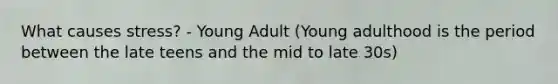 What causes stress? - Young Adult (Young adulthood is the period between the late teens and the mid to late 30s)